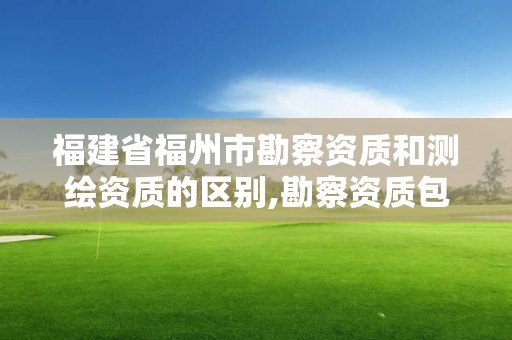 福建省福州市勘察资质和测绘资质的区别,勘察资质包